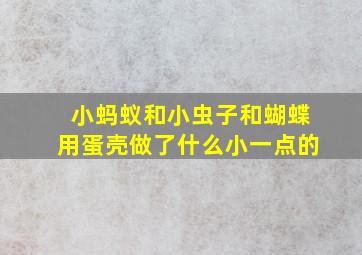 小蚂蚁和小虫子和蝴蝶用蛋壳做了什么小一点的